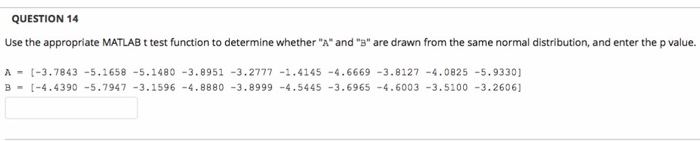 QUESTION 14

Use the appropriate MATLAB t test function to determine whether "A" and "B" are drawn from the same normal distribution, and enter the p value.

A = [-3.7843 -5.1658 -5.1480 -3.8951 -3.2777 -1.4145 -4.6669 -3.8127 -4.0825 -5.9330]
B = [-4.4390 -5.7947 -3.1596 -4.8880 -3.8999 -4.5445 -3.6965 -4.6003 -3.5100 -3.2606]